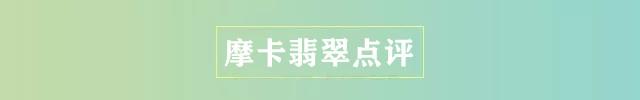 摩卡翡翠点评